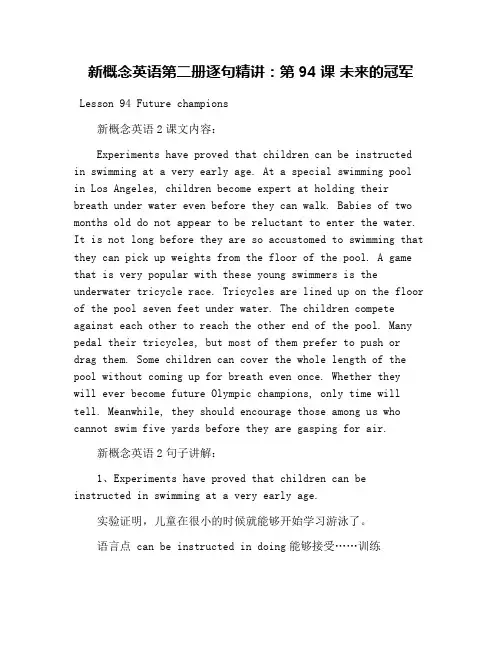 新概念英语第二册逐句精讲：第 94 课 未来的冠军

Lesson 94 Future champions

新概念英语 2 课文内容：

Experiments have proved that children can be instructed in swimming at a very early age. At a special swimming pool in Los Angeles, children become expert at holding their breath under water even before they can walk. Babies of two months old do not appear to be reluctant to enter the water. It is not long before they are so accustomed to swimming that they can pick up weights from the floor of the pool. A game that is very popular with these young swimmers is the underwater tricycle race. Tricycles are lined up on the floor of the pool seven feet under water. The children compete against each other to reach the other end of the pool. Many pedal their tricycles, but most of them prefer to push or drag them. Some children can cover the whole length of the pool without coming up for breath even once. Whether they will ever become future Olympic champions, only time will tell. Meanwhile, they should encourage those among us who cannot swim five yards before they are gasping for air.

新概念英语 2 句子讲解：

1、Experiments have proved that children can be instructed in swimming at a very early age.

实验证明，儿童在很小的时候就能够开始学习游泳了。

语言点 can be instructed in doing 能够接受……训练